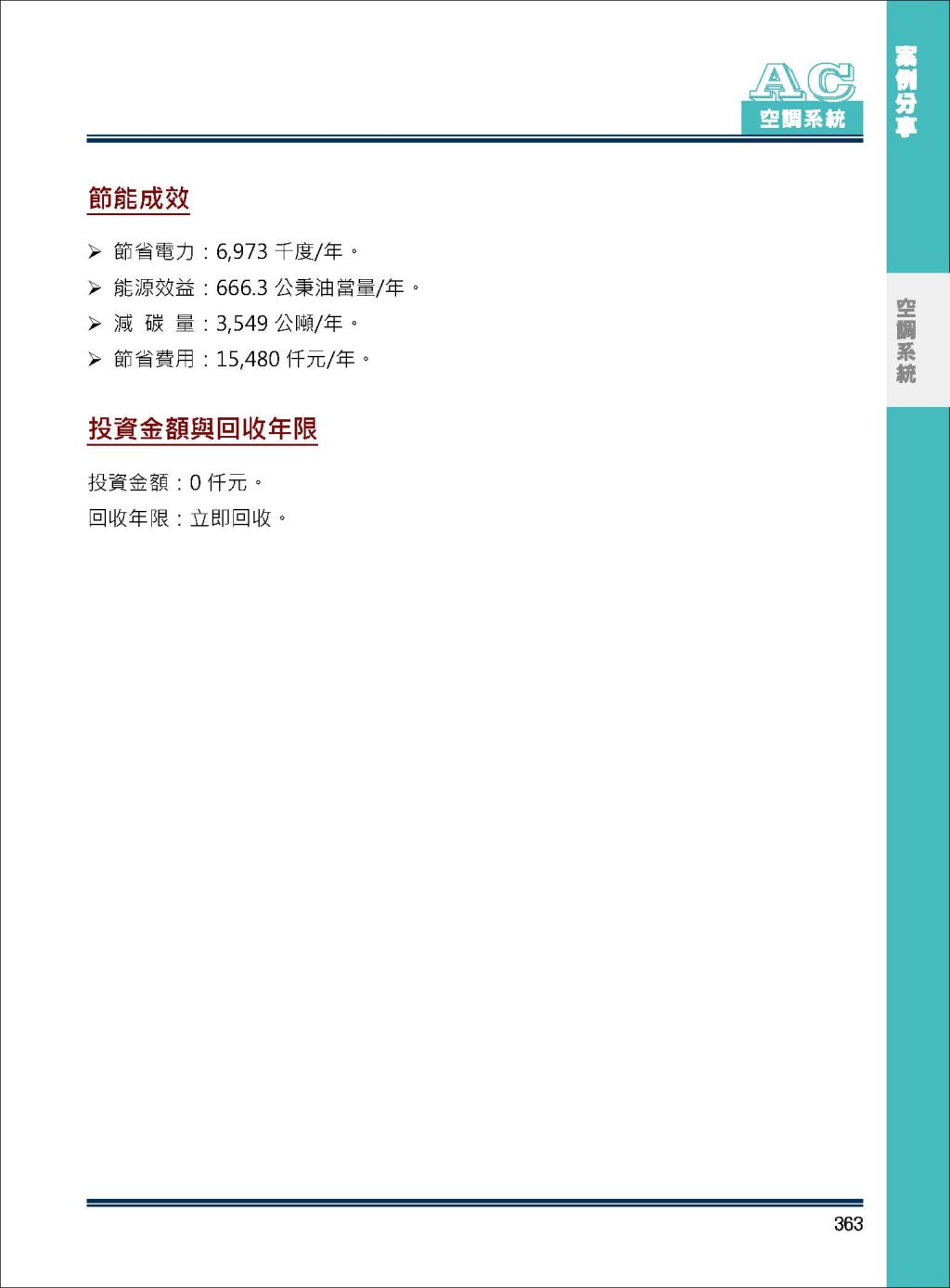 AC
空調系統

案例分享

空調系統

節能成效

➢ 節省電力：6,973 千度/年。
➢ 能源效益：666.3 公秉油當量/年。
➢ 減 碳 量：3,549 公噸/年。
➢ 節省費用：15,480 仟元/年。

投資金額與回收年限

投資金額：0 仟元。
回收年限：立即回收。

363